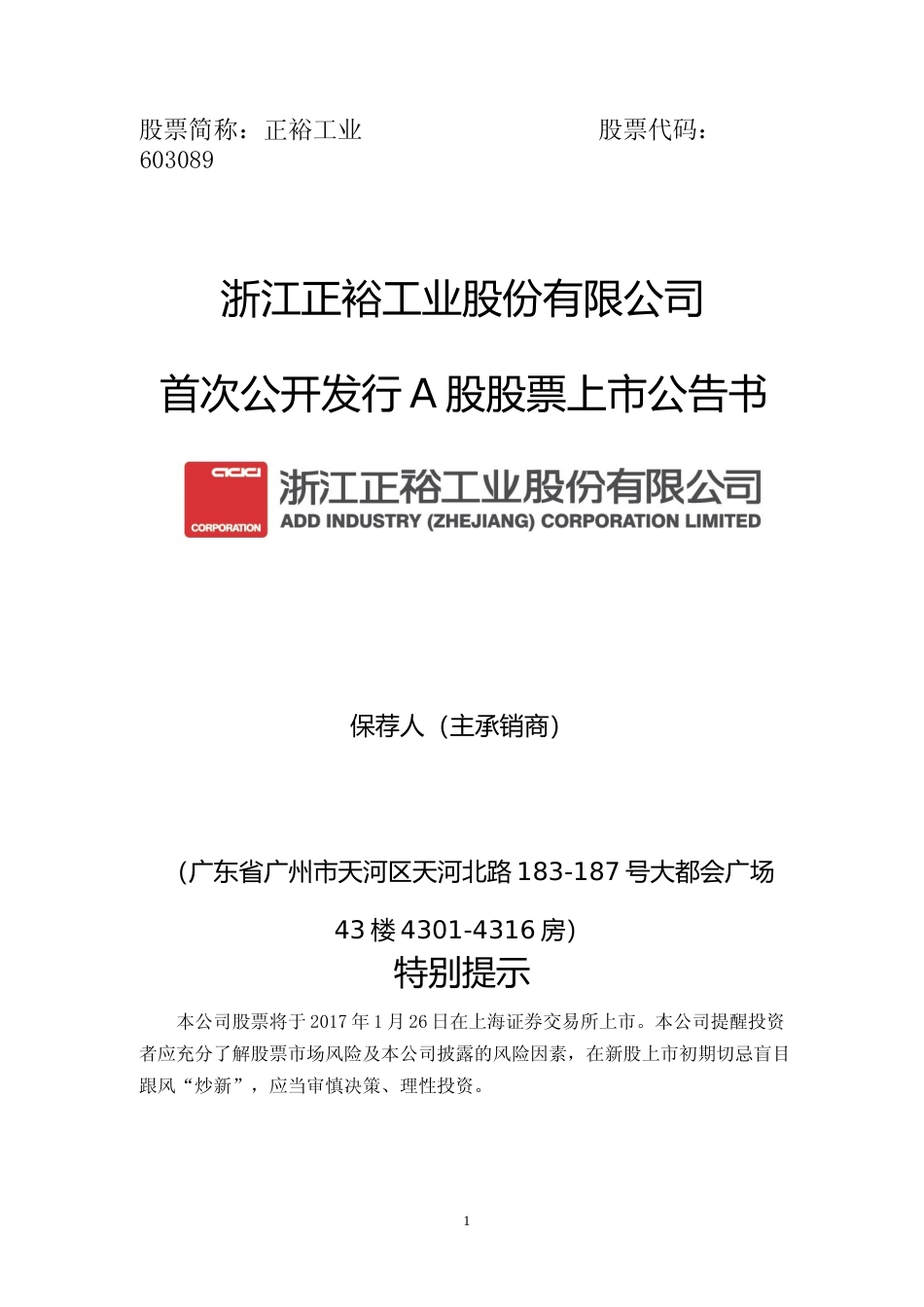 股票简称：正裕工业　　　　　　　　股票代码：603089

浙江正裕工业股份有限公司

首次公开发行 A 股股票上市公告书

add
CORPORATION
浙江正裕工业股份有限公司
ADD INDUSTRY (ZHEJIANG) CORPORATION LIMITED

保荐人（主承销商）

（广东省广州市天河区天河北路 183-187 号大都会广场 43 楼 4301-4316 房）

特别提示

本公司股票将于 2017 年 1 月 26 日在上海证券交易所上市。本公司提醒投资者应充分了解股票市场风险及本公司披露的风险因素，在新股上市初期切忌盲目跟风“炒新”，应当审慎决策、理性投资。

1